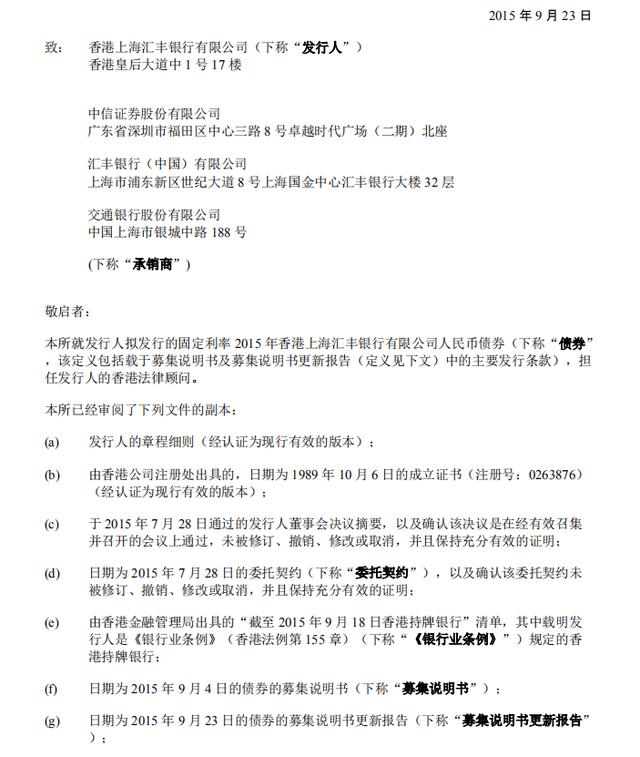 2015 年 9 月 23 日

致：　香港上海汇丰银行有限公司（下称“发行人”）
香港皇后大道中 1 号 17 楼

中信证券股份有限公司
广东省深圳市福田区中心三路 8 号卓越时代广场（二期）北座

汇丰银行（中国）有限公司
上海市浦东新区世纪大道 8 号上海国金中心汇丰银行大楼 32 层

交通银行股份有限公司
中国上海市银城中路 188 号

(下称“承销商”)

敬启者：

本所就发行人拟发行的固定利率 2015 年香港上海汇丰银行有限公司人民币债券（下称“债券”，该定义包括载于募集说明书及募集说明书更新报告（定义见下文）中的主要发行条款），担任发行人的香港法律顾问。

本所已经审阅了下列文件的副本：

(a)　发行人的章程细则（经认证为现行有效的版本）；

(b)　由香港公司注册处出具的，日期为 1989 年 10 月 6 日的成立证书（注册号：0263876）（经认证为现行有效的版本）；

(c)　于 2015 年 7 月 28 日通过的发行人董事会决议摘要，以及确认该决议是在经有效召集并召开的会议上通过，未被修订、撤销、修改或取消，并且保持充分有效的证明；

(d)　日期为 2015 年 7 月 28 日的委托契约（下称“委托契约”），以及确认该委托契约未被修订、撤销、修改或取消，并且保持充分有效的证明；

(e)　由香港金融管理局出具的“截至 2015 年 9 月 18 日香港持牌银行”清单，其中载明发行人是《银行业条例》（香港法例第 155 章）（下称“《银行业条例》”）规定的香港持牌银行；

(f)　日期为 2015 年 9 月 4 日的债券的募集说明书（下称“募集说明书”）；

(g)　日期为 2015 年 9 月 23 日的债券的募集说明书更新报告（下称“募集说明书更新报告”）；